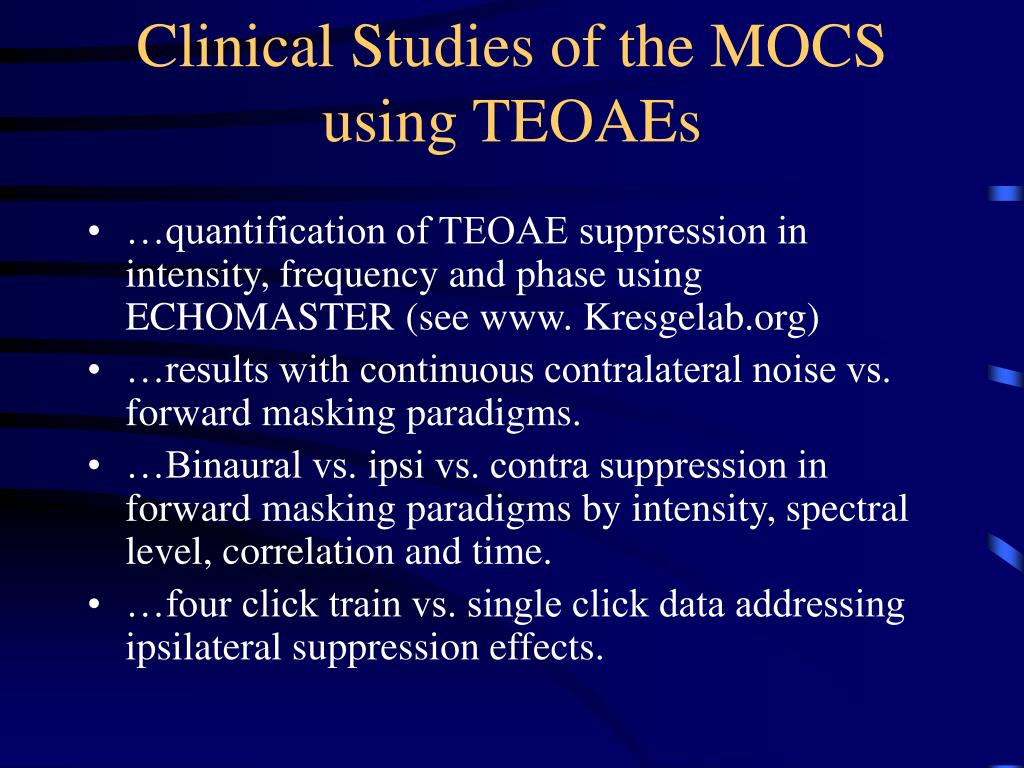 Clinical Studies of the MOCS using TEOAEs

• …quantification of TEOAE suppression in intensity, frequency and phase using ECHOMASTER (see www. Kresgelab.org)
• …results with continuous contralateral noise vs. forward masking paradigms.
• …Binaural vs. ipsi vs. contra suppression in forward masking paradigms by intensity, spectral level, correlation and time.
• …four click train vs. single click data addressing ipsilateral suppression effects.